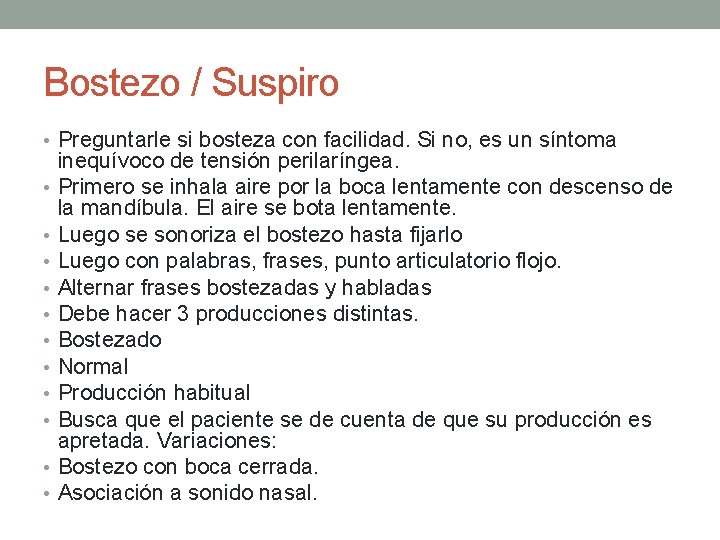 Bostezo / Suspiro

• Preguntarle si bosteza con facilidad. Si no, es un síntoma inequívoco de tensión perilaríngea.
• Primero se inhala aire por la boca lentamente con descenso de la mandíbula. El aire se bota lentamente.
• Luego se sonoriza el bostezo hasta fijarlo
• Luego con palabras, frases, punto articulatorio flojo.
• Alternar frases bostezadas y habladas
• Debe hacer 3 producciones distintas.
• Bostezado
• Normal
• Producción habitual
• Busca que el paciente se de cuenta de que su producción es apretada. Variaciones:
• Bostezo con boca cerrada.
• Asociación a sonido nasal.